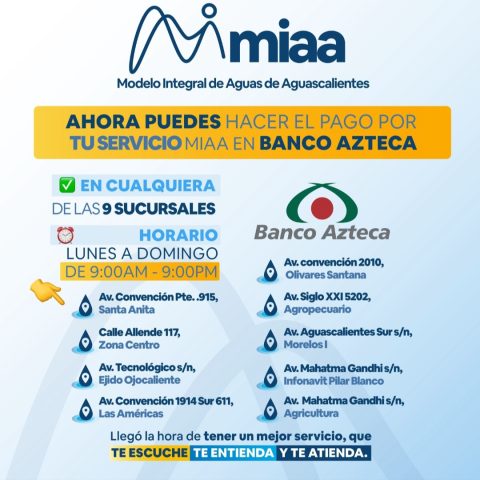 miaa

Modelo Integral de Aguas de Aguascalientes

AHORA PUEDES HACER EL PAGO POR TU SERVICIO MIAA EN BANCO AZTECA

☑ EN CUALQUIERA DE LAS 9 SUCURSALES

HORARIO LUNES A DOMINGO DE 9:00AM - 9:00PM

Av. Convención Pte. .915,
Santa Anita

Calle Allende 117,
Zona Centro

Av. Tecnológico s/n,
Ejido Ojocaliente

Av. Convención 1914 Sur 611,
Las Américas

Banco Azteca

Av. convención 2010,
Olivares Santana

Av. Siglo XXI 5202,
Agropecuario

Av. Aguascalientes Sur s/n,
Morelos I

Av. Mahatma Gandhi s/n,
Infonavit Pilar Blanco

Av. Mahatma Gandhi s/n,
Agricultura

Llegó la hora de tener un mejor servicio, que TE ESCUCHE TE ENTIENDA Y TE ATIENDA.